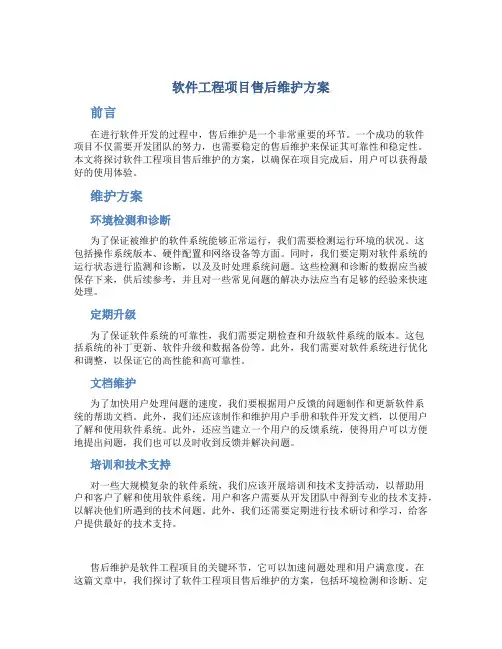 软件工程项目售后维护方案

前言

在进行软件开发的过程中，售后维护是一个非常重要的环节。一个成功的软件项目不仅需要开发团队的努力，也需要稳定的售后维护来保证其可靠性和稳定性。本文将探讨软件工程项目售后维护的方案，以确保在项目完成后，用户可以获得最好的使用体验。

维护方案

环境检测和诊断

为了保证被维护的软件系统能够正常运行，我们需要检测运行环境的状况。这包括操作系统版本、硬件配置和网络设备等方面。同时，我们要定期对软件系统的运行状态进行监测和诊断，以及及时处理系统问题。这些检测和诊断的数据应当被保存下来，供后续参考，并且对一些常见问题的解决办法应当有足够的经验来快速处理。

定期升级

为了保证软件系统的可靠性，我们需要定期检查和升级软件系统的版本。这包括系统的补丁更新、软件升级和数据备份等。此外，我们需要对软件系统进行优化和调整，以保证它的高性能和高可靠性。

文档维护

为了加快用户处理问题的速度，我们要根据用户反馈的问题制作和更新软件系统的帮助文档。此外，我们还应该制作和维护用户手册和软件开发文档，以便用户了解和使用软件系统。此外，还应当建立一个用户的反馈系统，使得用户可以方便地提出问题，我们也可以及时收到反馈并解决问题。

培训和技术支持

对一些大规模复杂的软件系统，我们应该开展培训和技术支持活动，以帮助用户和客户了解和使用软件系统。用户和客户需要从开发团队中得到专业的技术支持，以解决他们所遇到的技术问题。此外，我们还需要定期进行技术研讨和学习，给客户提供最好的技术支持。

售后维护是软件工程项目的关键环节，它可以加速问题处理和用户满意度。在这篇文章中，我们探讨了软件工程项目售后维护的方案，包括环境检测和诊断、定